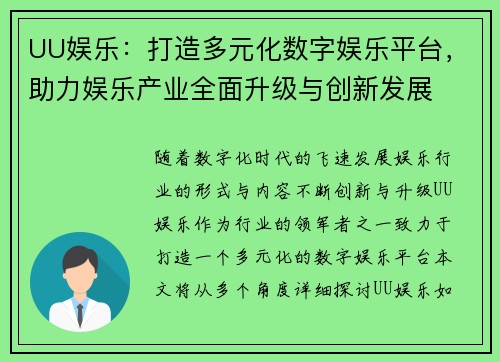 UU娱乐：打造多元化数字娱乐平台，助力娱乐产业全面升级与创新发展

随着数字化时代的飞速发展娱乐行业的形式与内容不断创新与升级UU娱乐作为行业的领军者之一致力于打造一个多元化的数字娱乐平台本文将从多个角度详细探讨UU娱乐如